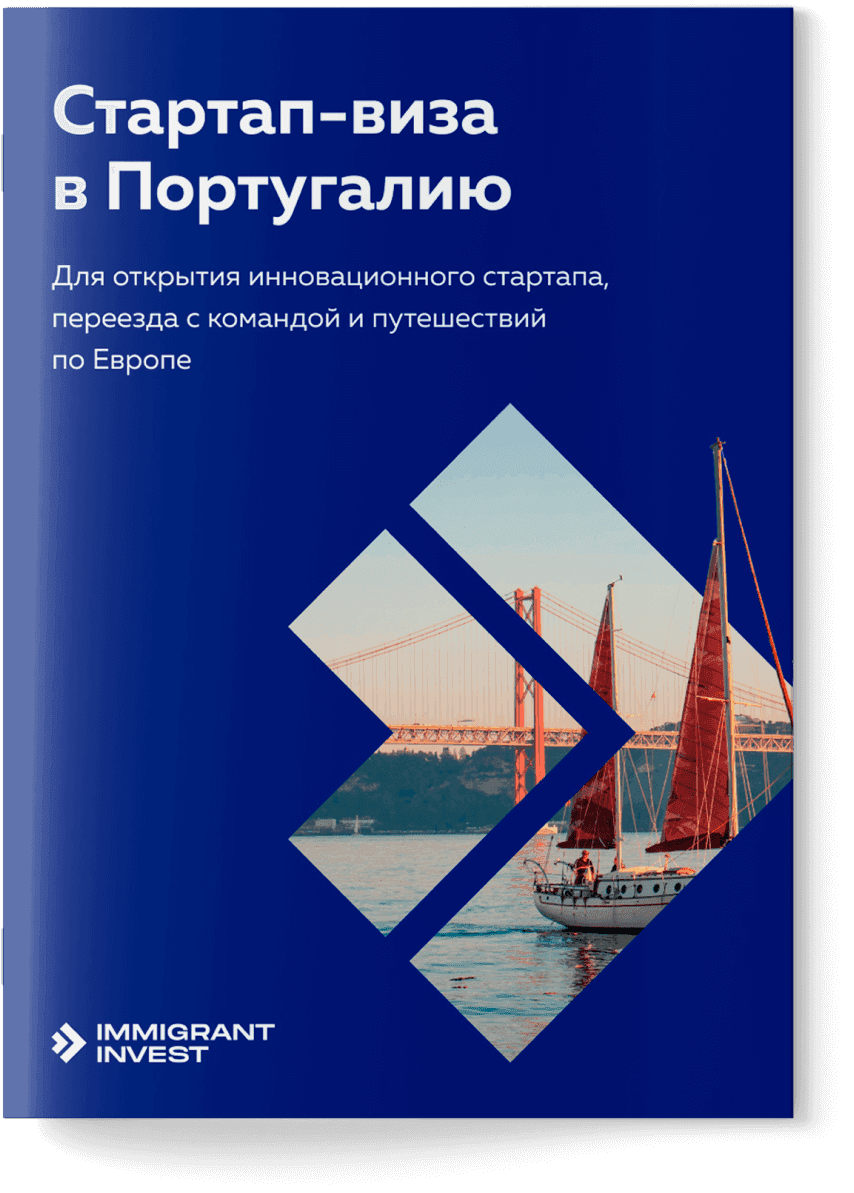 Стартап-виза в Португалию

Для открытия инновационного стартапа, переезда с командой и путешествий по Европе

IMMIGRANT INVEST